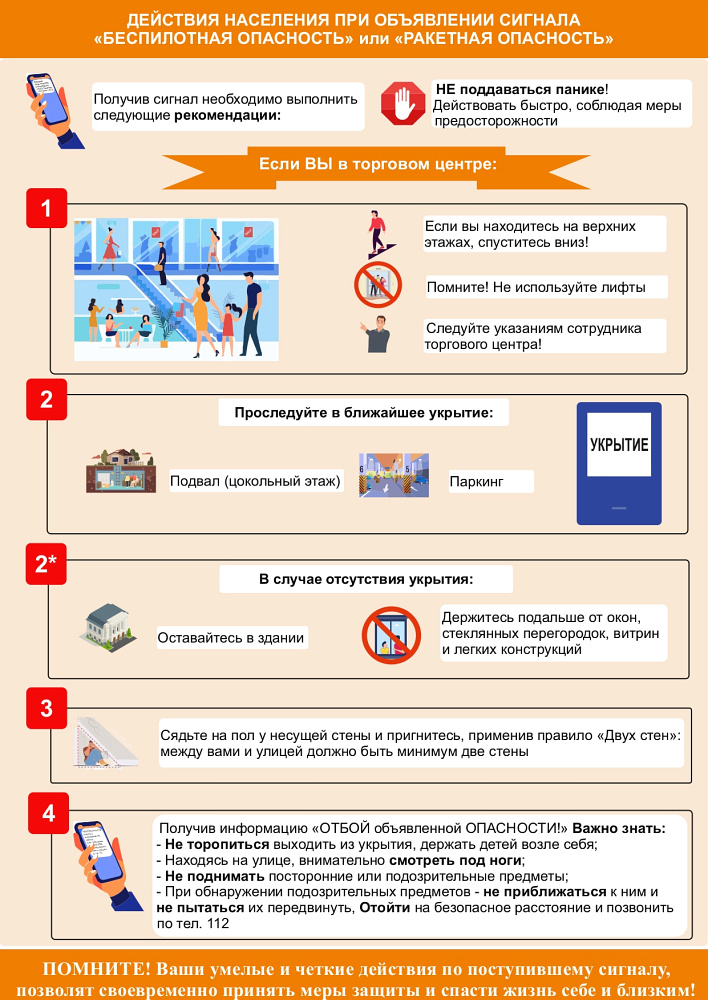 ДЕЙСТВИЯ НАСЕЛЕНИЯ ПРИ ОБЪЯВЛЕНИИ СИГНАЛА
«БЕСПИЛОТНАЯ ОПАСНОСТЬ» или «РАКЕТНАЯ ОПАСНОСТЬ»

Получив сигнал необходимо выполнить следующие рекомендации:

НЕ поддаваться панике!
Действовать быстро, соблюдая меры предосторожности

Если ВЫ в торговом центре:

1

Если вы находитесь на верхних этажах, спуститесь вниз!

Помните! Не используйте лифты

Следуйте указаниям сотрудника торгового центра!

2

Проследуйте в ближайшее укрытие:

Подвал (цокольный этаж)

Паркинг

УКРЫТИЕ

2*

В случае отсутствия укрытия:

Оставайтесь в здании

Держитесь подальше от окон, стеклянных перегородок, витрин и легких конструкций

3

Сядьте на пол у несущей стены и пригнитесь, применив правило «Двух стен»: между вами и улицей должно быть минимум две стены

4

Получив информацию «ОТБОЙ объявленной ОПАСНОСТИ!» Важно знать:
- Не торопиться выходить из укрытия, держать детей возле себя;
- Находясь на улице, внимательно смотреть под ноги;
- Не поднимать посторонние или подозрительные предметы;
- При обнаружении подозрительных предметов - не приближаться к ним и не пытаться их передвинуть, Отойти на безопасное расстояние и позвонить по тел. 112

ПОМНИТЕ! Ваши умелые и четкие действия по поступившему сигналу, позволят своевременно принять меры защиты и спасти жизнь себе и близким!